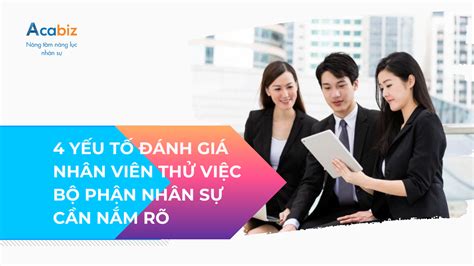 Acabiz
Nâng tầm năng lực nhân sự

4 YẾU TỐ ĐÁNH GIÁ NHÂN VIÊN THỬ VIỆC BỘ PHẬN NHÂN SỰ CẦN NẮM RÕ